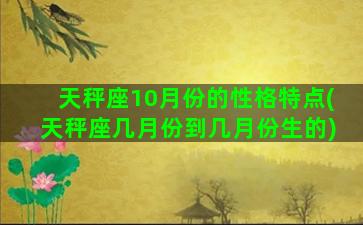 天秤座10月份的性格特点(天秤座几月份到几月份生的)